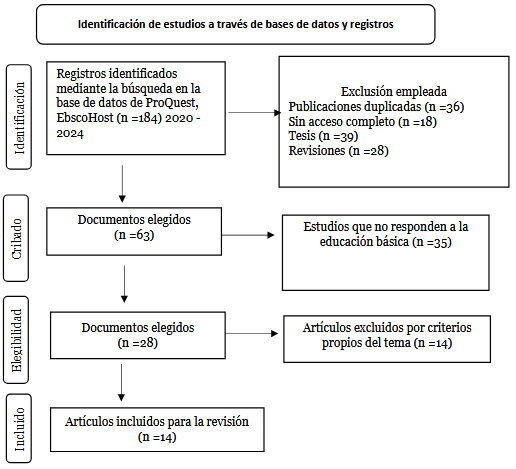 Identificación de estudios a través de bases de datos y registros

Identificación

Registros identificados mediante la búsqueda en la base de datos de ProQuest, EbscoHost (n =184) 2020 - 2024

Exclusión empleada
Publicaciones duplicadas (n =36)
Sin acceso completo (n =18)
Tesis (n =39)
Revisiones (n =28)

Cribado

Documentos elegidos
(n =63)

Estudios que no responden a la educación básica (n =35)

Elegibilidad

Documentos elegidos
(n =28)

Artículos excluidos por criterios propios del tema (n =14)

Incluido

Artículos incluidos para la revisión
(n =14)